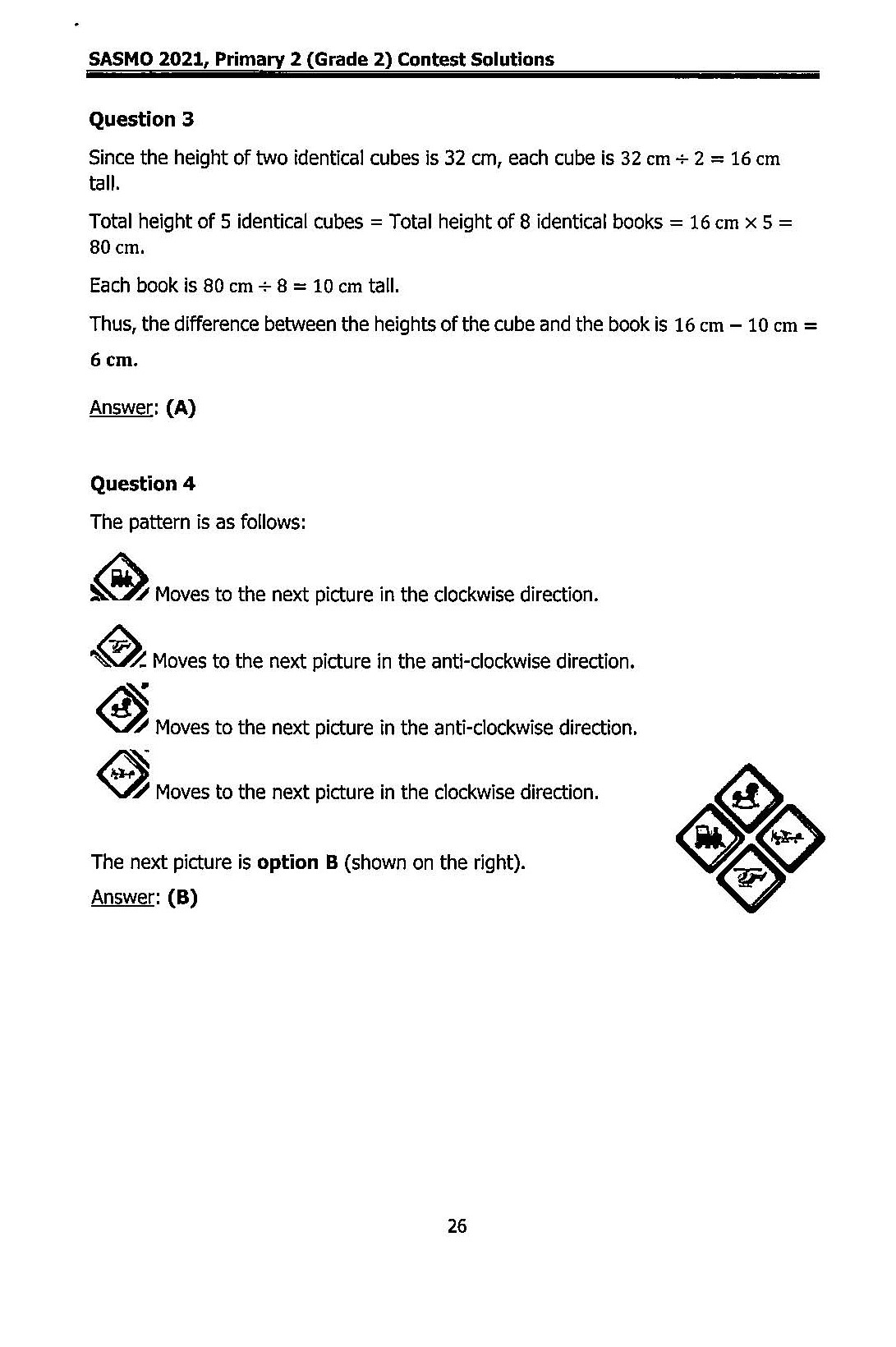 SASMO 2021, Primary 2 (Grade 2) Contest Solutions

Question 3

Since the height of two identical cubes is 32 cm, each cube is $32 \text{ cm} \div 2 = 16 \text{ cm}$ tall.

Total height of 5 identical cubes = Total height of 8 identical books $= 16 \text{ cm} \times 5 = 80 \text{ cm}$.

Each book is $80 \text{ cm} \div 8 = 10 \text{ cm}$ tall.

Thus, the difference between the heights of the cube and the book is $16 \text{ cm} - 10 \text{ cm} = \mathbf{6 \text{ cm}}$.

Answer: (A)

Question 4

The pattern is as follows:

Moves to the next picture in the clockwise direction.

Moves to the next picture in the anti-clockwise direction.

Moves to the next picture in the anti-clockwise direction.

Moves to the next picture in the clockwise direction.

The next picture is option B (shown on the right).

Answer: (B)

26